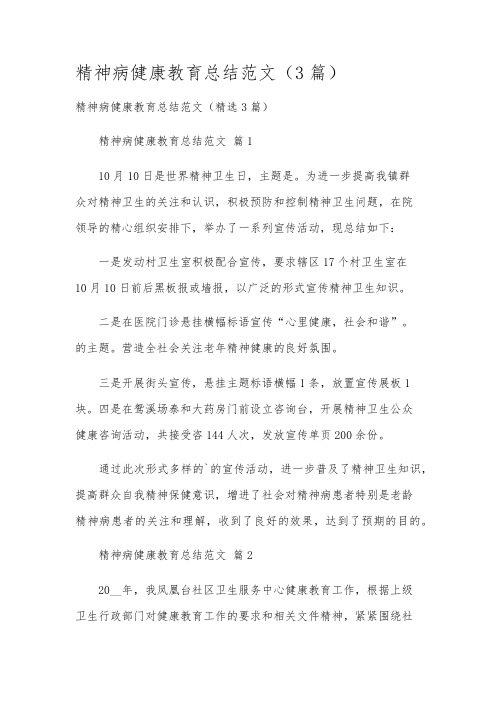 精神病健康教育总结范文（3篇）

精神病健康教育总结范文（精选3篇）

精神病健康教育总结范文 篇1

10月10日是世界精神卫生日，主题是。为进一步提高我镇群众对精神卫生的关注和认识，积极预防和控制精神卫生问题，在院领导的精心组织安排下，举办了一系列宣传活动，现总结如下：

一是发动村卫生室积极配合宣传，要求辖区17个村卫生室在10月10日前后黑板报或墙报，以广泛的形式宣传精神卫生知识。

二是在医院门诊悬挂横幅标语宣传“心里健康，社会和谐”。的主题。营造全社会关注老年精神健康的良好氛围。

三是开展街头宣传，悬挂主题标语横幅1条，放置宣传展板1块。四是在鸳溪场泰和大药房门前设立咨询台，开展精神卫生公众健康咨询活动，共接受咨144人次，发放宣传单页200余份。

通过此次形式多样的`的宣传活动，进一步普及了精神卫生知识，提高群众自我精神保健意识，增进了社会对精神病患者特别是老龄精神病患者的关注和理解，收到了良好的效果，达到了预期的目的。

精神病健康教育总结范文 篇2

20__年，我凤凰台社区卫生服务中心健康教育工作，根据上级卫生行政部门对健康教育工作的要求和相关文件精神，紧紧围绕社